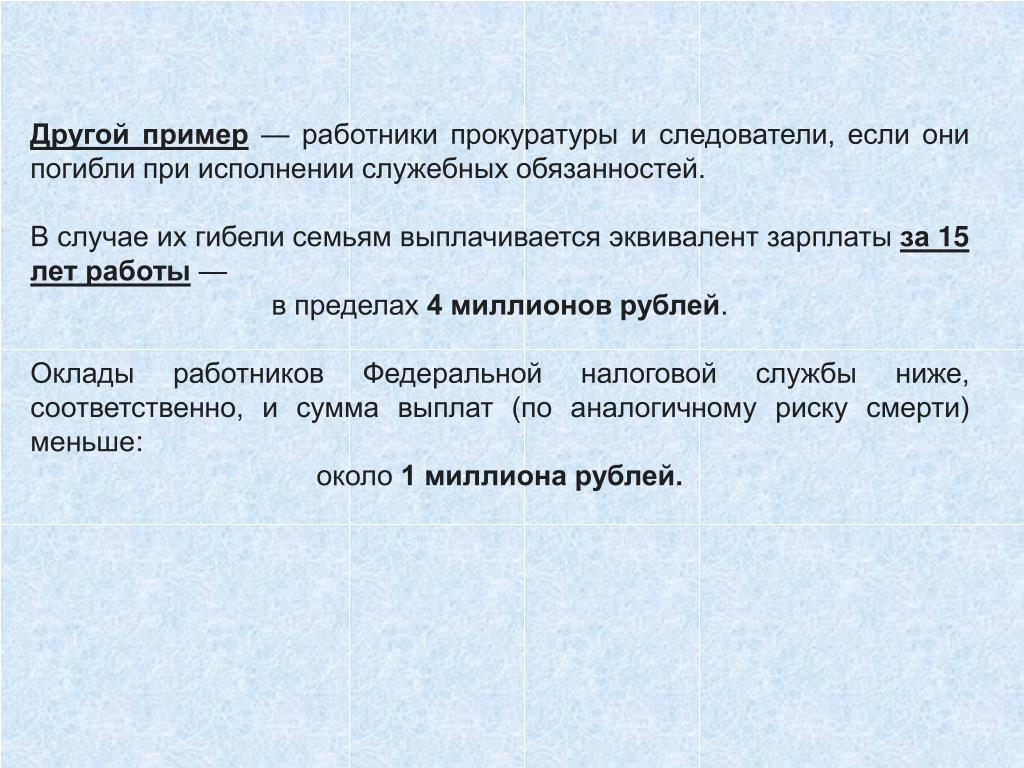 Другой пример — работники прокуратуры и следователи, если они погибли при исполнении служебных обязанностей.

В случае их гибели семьям выплачивается эквивалент зарплаты за 15 лет работы —

в пределах 4 миллионов рублей.

Оклады работников Федеральной налоговой службы ниже, соответственно, и сумма выплат (по аналогичному риску смерти) меньше:

около 1 миллиона рублей.